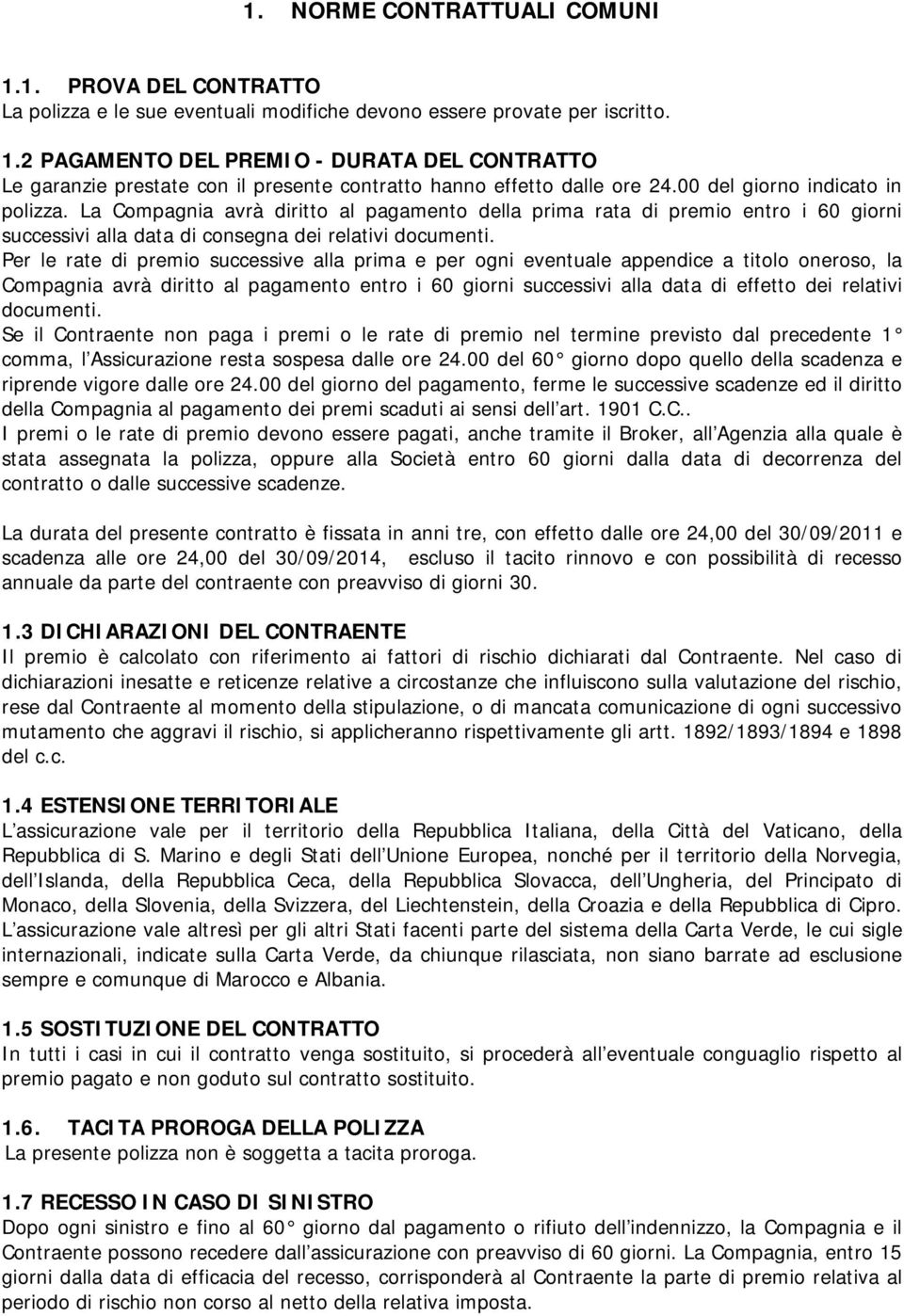 1. NORME CONTRATTUALI COMUNI

1.1. PROVA DEL CONTRATTO
La polizza e le sue eventuali modifiche devono essere provate per iscritto.

1.2 PAGAMENTO DEL PREMIO - DURATA DEL CONTRATTO
Le garanzie prestate con il presente contratto hanno effetto dalle ore 24.00 del giorno indicato in polizza. La Compagnia avrà diritto al pagamento della prima rata di premio entro i 60 giorni successivi alla data di consegna dei relativi documenti.
Per le rate di premio successive alla prima e per ogni eventuale appendice a titolo oneroso, la Compagnia avrà diritto al pagamento entro i 60 giorni successivi alla data di effetto dei relativi documenti.
Se il Contraente non paga i premi o le rate di premio nel termine previsto dal precedente 1° comma, l Assicurazione resta sospesa dalle ore 24.00 del 60° giorno dopo quello della scadenza e riprende vigore dalle ore 24.00 del giorno del pagamento, ferme le successive scadenze ed il diritto della Compagnia al pagamento dei premi scaduti ai sensi dell art. 1901 C.C..
I premi o le rate di premio devono essere pagati, anche tramite il Broker, all Agenzia alla quale è stata assegnata la polizza, oppure alla Società entro 60 giorni dalla data di decorrenza del contratto o dalle successive scadenze.

La durata del presente contratto è fissata in anni tre, con effetto dalle ore 24,00 del 30/09/2011 e scadenza alle ore 24,00 del 30/09/2014, escluso il tacito rinnovo e con possibilità di recesso annuale da parte del contraente con preavviso di giorni 30.

1.3 DICHIARAZIONI DEL CONTRAENTE
Il premio è calcolato con riferimento ai fattori di rischio dichiarati dal Contraente. Nel caso di dichiarazioni inesatte e reticenze relative a circostanze che influiscono sulla valutazione del rischio, rese dal Contraente al momento della stipulazione, o di mancata comunicazione di ogni successivo mutamento che aggravi il rischio, si applicheranno rispettivamente gli artt. 1892/1893/1894 e 1898 del c.c.

1.4 ESTENSIONE TERRITORIALE
L assicurazione vale per il territorio della Repubblica Italiana, della Città del Vaticano, della Repubblica di S. Marino e degli Stati dell Unione Europea, nonché per il territorio della Norvegia, dell Islanda, della Repubblica Ceca, della Repubblica Slovacca, dell Ungheria, del Principato di Monaco, della Slovenia, della Svizzera, del Liechtenstein, della Croazia e della Repubblica di Cipro. L assicurazione vale altresì per gli altri Stati facenti parte del sistema della Carta Verde, le cui sigle internazionali, indicate sulla Carta Verde, da chiunque rilasciata, non siano barrate ad esclusione sempre e comunque di Marocco e Albania.

1.5 SOSTITUZIONE DEL CONTRATTO
In tutti i casi in cui il contratto venga sostituito, si procederà all eventuale conguaglio rispetto al premio pagato e non goduto sul contratto sostituito.

1.6. TACITA PROROGA DELLA POLIZZA
La presente polizza non è soggetta a tacita proroga.

1.7 RECESSO IN CASO DI SINISTRO
Dopo ogni sinistro e fino al 60° giorno dal pagamento o rifiuto dell indennizzo, la Compagnia e il Contraente possono recedere dall assicurazione con preavviso di 60 giorni. La Compagnia, entro 15 giorni dalla data di efficacia del recesso, corrisponderà al Contraente la parte di premio relativa al periodo di rischio non corso al netto della relativa imposta.